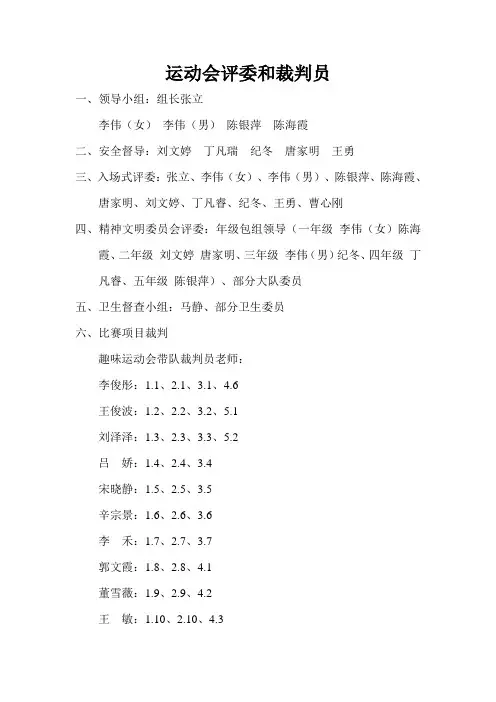 运动会评委和裁判员

一、领导小组：组长张立

李伟（女） 李伟（男） 陈银萍 陈海霞

二、安全督导：刘文婷 丁凡瑞 纪冬 唐家明 王勇

三、入场式评委：张立、李伟（女）、李伟（男）、陈银萍、陈海霞、唐家明、刘文婷、丁凡睿、纪冬、王勇、曹心刚

四、精神文明委员会评委：年级包组领导（一年级 李伟（女）陈海霞、二年级 刘文婷 唐家明、三年级 李伟（男）纪冬、四年级 丁凡睿、五年级 陈银萍）、部分大队委员

五、卫生督查小组：马静、部分卫生委员

六、比赛项目裁判

趣味运动会带队裁判员老师：

李俊彤：1.1、2.1、3.1、4.6

王俊波：1.2、2.2、3.2、5.1

刘泽泽：1.3、2.3、3.3、5.2

吕 娇：1.4、2.4、3.4

宋晓静：1.5、2.5、3.5

辛宗景：1.6、2.6、3.6

李 禾：1.7、2.7、3.7

郭文霞：1.8、2.8、4.1

董雪薇：1.9、2.9、4.2

王 敏：1.10、2.10、4.3